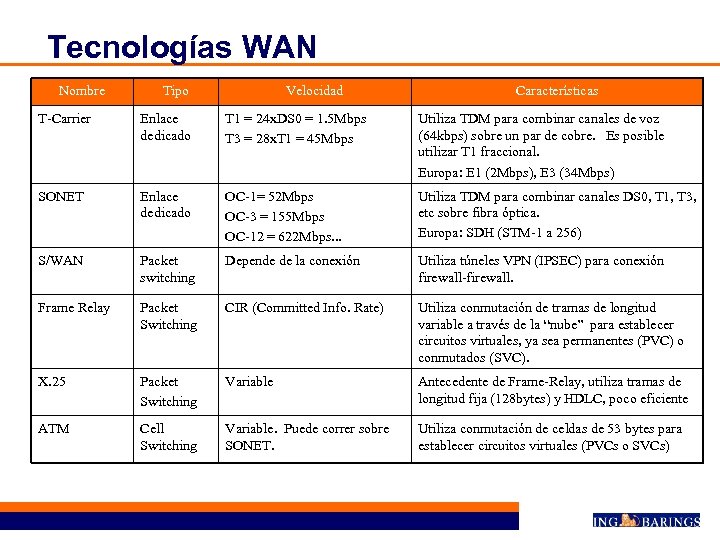 Tecnologías WAN

| Nombre | Tipo | Velocidad | Características |
|---|---|---|---|
| T-Carrier | Enlace dedicado | T1 = 24xDS0 = 1.5Mbps T3 = 28xT1 = 45Mbps | Utiliza TDM para combinar canales de voz (64kbps) sobre un par de cobre. Es posible utilizar T1 fraccional. Europa: E1 (2Mbps), E3 (34Mbps) |
| SONET | Enlace dedicado | OC-1= 52Mbps OC-3 = 155Mbps OC-12 = 622Mbps... | Utiliza TDM para combinar canales DS0, T1, T3, etc sobre fibra óptica. Europa: SDH (STM-1 a 256) |
| S/WAN | Packet switching | Depende de la conexión | Utiliza túneles VPN (IPSEC) para conexión firewall-firewall. |
| Frame Relay | Packet Switching | CIR (Committed Info. Rate) | Utiliza conmutación de tramas de longitud variable a través de la "nube" para establecer circuitos virtuales, ya sea permanentes (PVC) o conmutados (SVC). |
| X.25 | Packet Switching | Variable | Antecedente de Frame-Relay, utiliza tramas de longitud fija (128bytes) y HDLC, poco eficiente |
| ATM | Cell Switching | Variable. Puede correr sobre SONET. | Utiliza conmutación de celdas de 53 bytes para establecer circuitos virtuales (PVCs o SVCs) |

ING BARINGS